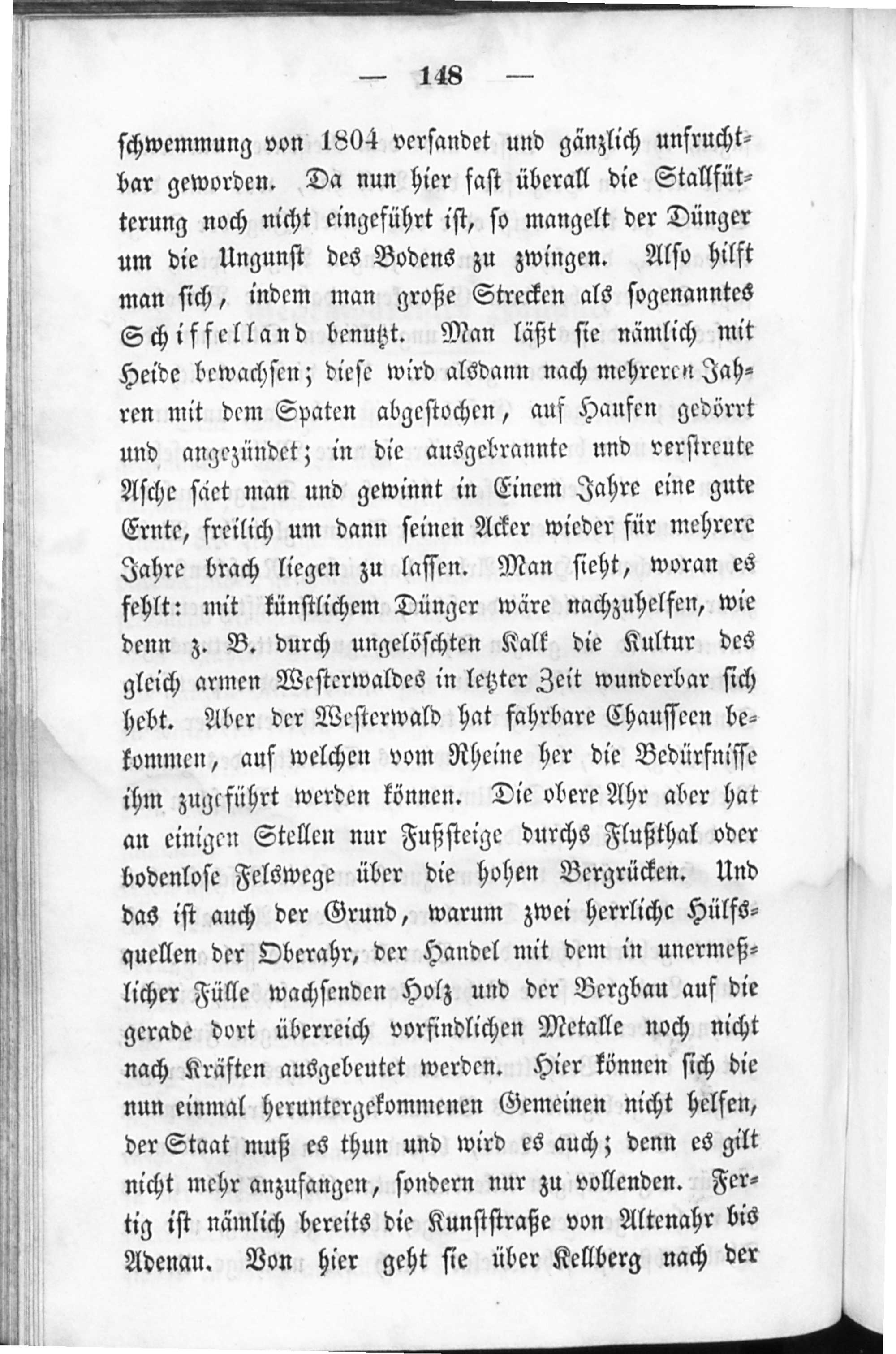 — 148 —

schwemmung von 1804 versandet und gänzlich unfruchtbar geworden. Da nun hier fast überall die Stallfütterung noch nicht eingeführt ist, so mangelt der Dünger um die Ungunst des Bodens zu zwingen. Also hilft man sich, indem man große Strecken als sogenanntes Schiffelland benutzt. Man läßt sie nämlich mit Heide bewachsen; diese wird alsdann nach mehreren Jahren mit dem Spaten abgestochen, auf Haufen gedörrt und angezündet; in die ausgebrannte und verstreute Asche säet man und gewinnt in Einem Jahre eine gute Ernte, freilich um dann seinen Acker wieder für mehrere Jahre brach liegen zu lassen. Man sieht, woran es fehlt: mit künstlichem Dünger wäre nachzuhelfen, wie denn z. B. durch ungelöschten Kalk die Kultur des gleich armen Westerwaldes in letzter Zeit wunderbar sich hebt. Aber der Westerwald hat fahrbare Chausseen bekommen, auf welchen vom Rheine her die Bedürfnisse ihm zugeführt werden können. Die obere Ahr aber hat an einigen Stellen nur Fußsteige durchs Flußthal oder bodenlose Felswege über die hohen Bergrücken. Und das ist auch der Grund, warum zwei herrliche Hülfsquellen der Oberahr, der Handel mit dem in unermeßlicher Fülle wachsenden Holz und der Bergbau auf die gerade dort überreich vorfindlichen Metalle noch nicht nach Kräften ausgebeutet werden. Hier können sich die nun einmal heruntergekommenen Gemeinen nicht helfen, der Staat muß es thun und wird es auch; denn es gilt nicht mehr anzufangen, sondern nur zu vollenden. Fertig ist nämlich bereits die Kunststraße von Altenahr bis Adenau. Von hier geht sie über Kellberg nach der